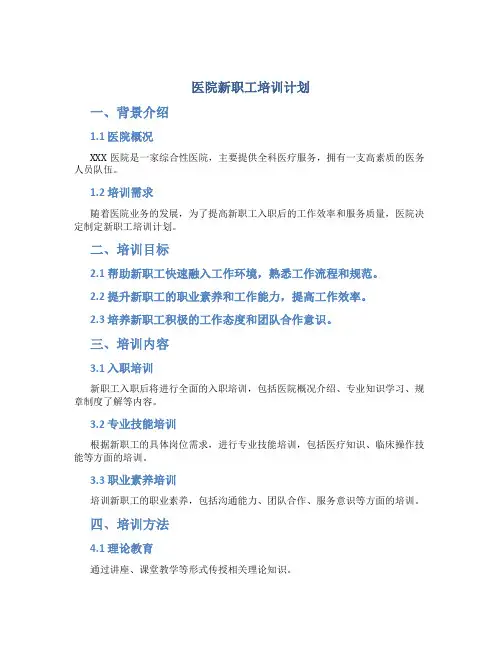 医院新职工培训计划

一、背景介绍

1.1 医院概况

XXX 医院是一家综合性医院，主要提供全科医疗服务，拥有一支高素质的医务人员队伍。

1.2 培训需求

随着医院业务的发展，为了提高新职工入职后的工作效率和服务质量，医院决定制定新职工培训计划。

二、培训目标

2.1 帮助新职工快速融入工作环境，熟悉工作流程和规范。

2.2 提升新职工的职业素养和工作能力，提高工作效率。

2.3 培养新职工积极的工作态度和团队合作意识。

三、培训内容

3.1 入职培训

新职工入职后将进行全面的入职培训，包括医院概况介绍、专业知识学习、规章制度了解等内容。

3.2 专业技能培训

根据新职工的具体岗位需求，进行专业技能培训，包括医疗知识、临床操作技能等方面的培训。

3.3 职业素养培训

培训新职工的职业素养，包括沟通能力、团队合作、服务意识等方面的培训。

四、培训方法

4.1 理论教育

通过讲座、课堂教学等形式传授相关理论知识。